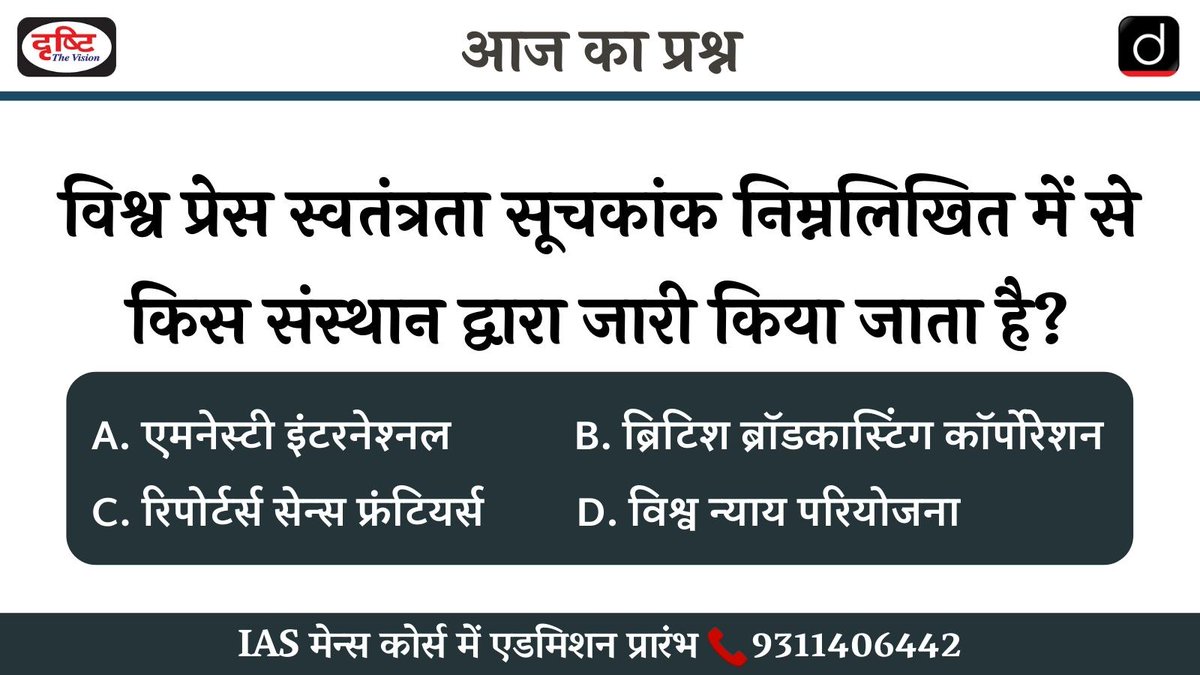 दृष्टि The Vision

आज का प्रश्न

d

विश्व प्रेस स्वतंत्रता सूचकांक निम्नलिखित में से किस संस्थान द्वारा जारी किया जाता है?

A. एमनेस्टी इंटरनेश्नल
B. ब्रिटिश ब्रॉडकास्टिंग कॉर्पोरेशन
C. रिपोर्टर्स सेन्स फ्रंटियर्स
D. विश्व न्याय परियोजना

IAS मेन्स कोर्स में एडमिशन प्रारंभ 9311406442